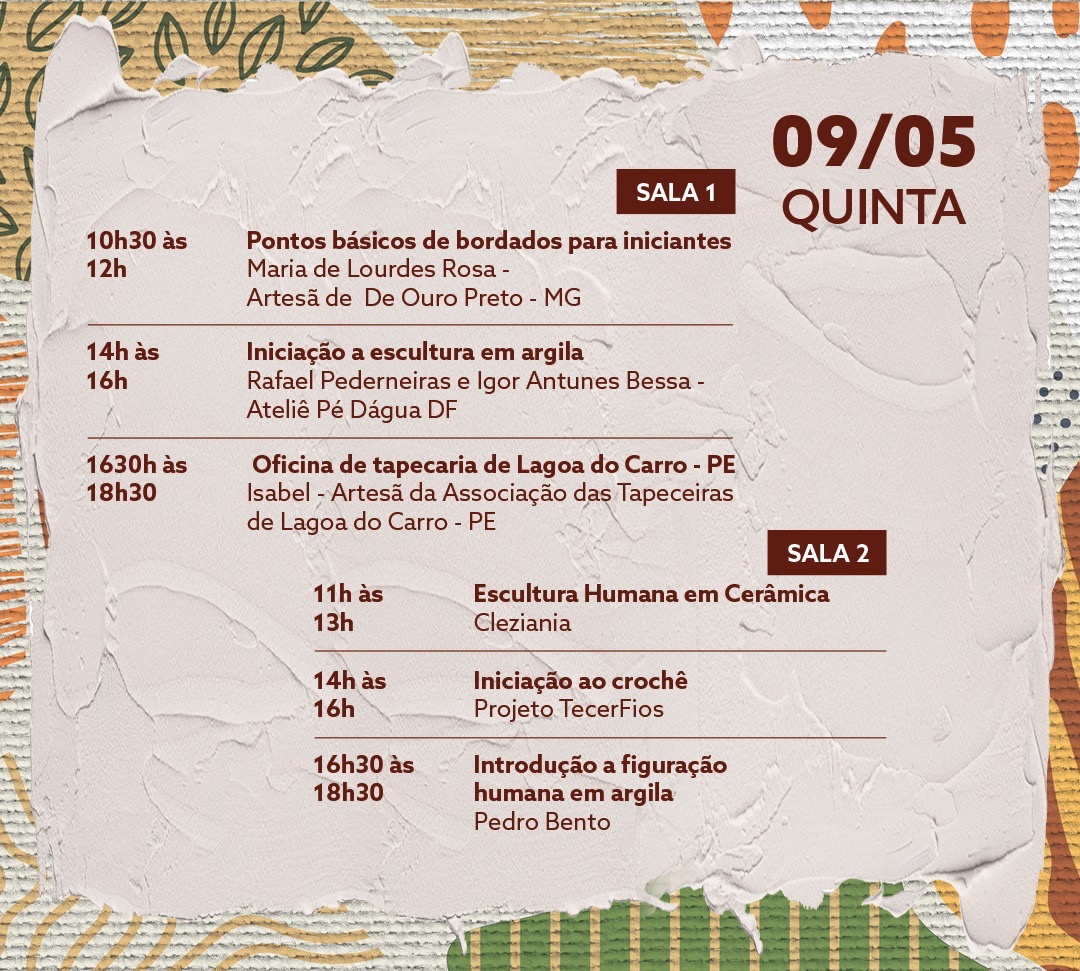 09/05
QUINTA

SALA 1

10h30 às 12h
Pontos básicos de bordados para iniciantes
Maria de Lourdes Rosa - Artesã de De Ouro Preto - MG

14h às 16h
Iniciação a escultura em argila
Rafael Pederneiras e Igor Antunes Bessa - Ateliê Pé Dágua DF

1630h às 18h30
Oficina de tapecaria de Lagoa do Carro - PE
Isabel - Artesã da Associação das Tapeceiras de Lagoa do Carro - PE

SALA 2

11h às 13h
Escultura Humana em Cerâmica
Cleziania

14h às 16h
Iniciação ao crochê
Projeto TecerFios

16h30 às 18h30
Introdução a figuração humana em argila
Pedro Bento